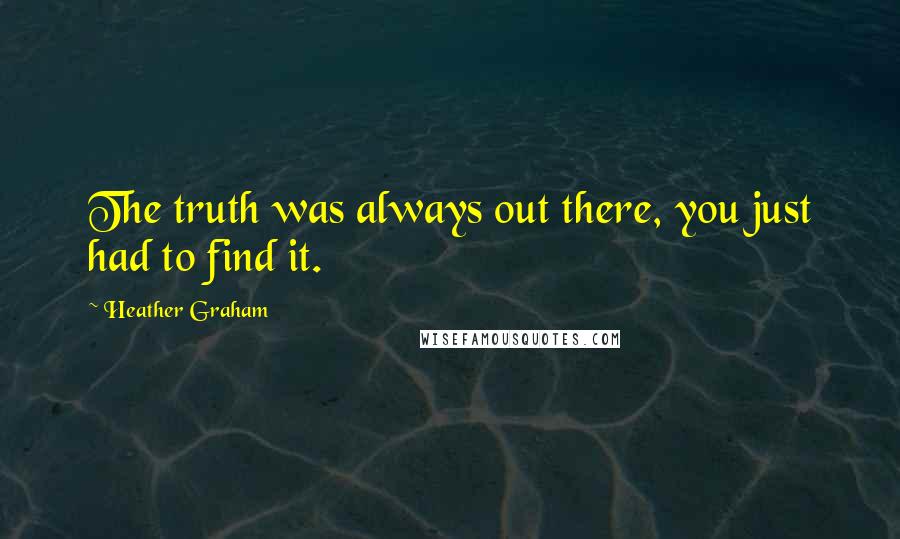 The truth was always out there, you just had to find it.

~ Heather Graham

WISEFAMOUSQUOTES.COM